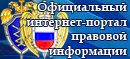 Официальный интернет-портал правовой информации